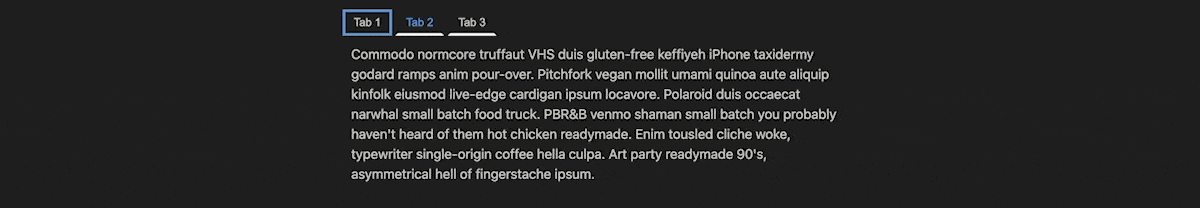 Tab 1 Tab 2 Tab 3

Commodo normcore truffaut VHS duis gluten-free keffiyeh iPhone taxidermy godard ramps anim pour-over. Pitchfork vegan mollit umami quinoa aute aliquip kinfolk eiusmod live-edge cardigan ipsum locavore. Polaroid duis occaecat narwhal small batch food truck. PBR&B venmo shaman small batch you probably haven't heard of them hot chicken readymade. Enim tousled cliche woke, typewriter single-origin coffee hella culpa. Art party readymade 90's, asymmetrical hell of fingerstache ipsum.